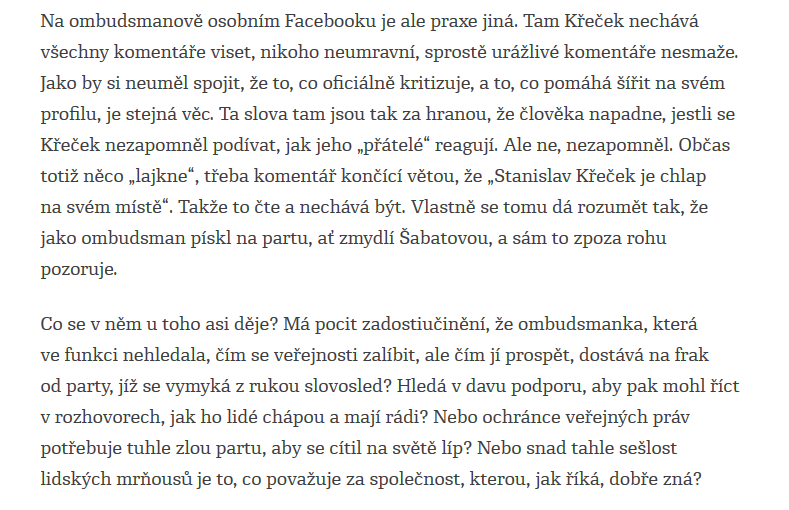 Na ombudsmanově osobním Facebooku je ale praxe jiná. Tam Křeček nechává všechny komentáře viset, nikoho neumravní, sprostě urážlivé komentáře nesmaže. Jako by si neuměl spojit, že to, co oficiálně kritizuje, a to, co pomáhá šířit na svém profilu, je stejná věc. Ta slova tam jsou tak za hranou, že člověka napadne, jestli se Křeček nezapomněl podívat, jak jeho „přátelé“ reagují. Ale ne, nezapomněl. Občas totiž něco „lajkne“, třeba komentář končící větou, že „Stanislav Křeček je chlap na svém místě“. Takže to čte a nechává být. Vlastně se tomu dá rozumět tak, že jako ombudsman pískl na partu, ať zmydlí Šabatovou, a sám to zpoza rohu pozoruje.

Co se v něm u toho asi děje? Má pocit zadostiučinění, že ombudsmanka, která ve funkci nehledala, čím se veřejnosti zalíbit, ale čím jí prospět, dostává na frak od party, jíž se vymyká z rukou slovosled? Hledá v davu podporu, aby pak mohl říct v rozhovorech, jak ho lidé chápou a mají rádi? Nebo ochránce veřejných práv potřebuje tuhle zlou partu, aby se cítil na světě líp? Nebo snad tahle sešlost lidských mrňousů je to, co považuje za společnost, kterou, jak říká, dobře zná?